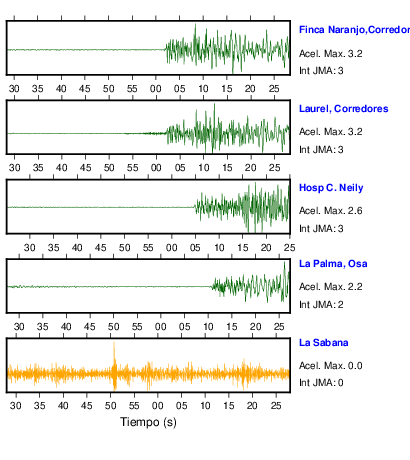 Finca Naranjo,Corredor
Acel. Max. 3.2
Int JMA: 3

30 35 40 45 50 55 00 05 10 15 20 25

Laurel, Corredores
Acel. Max. 3.2
Int JMA: 3

30 35 40 45 50 55 00 05 10 15 20 25

Hosp C. Neily
Acel. Max. 2.6
Int JMA: 3

30 35 40 45 50 55 00 05 10 15 20 25

La Palma, Osa
Acel. Max. 2.2
Int JMA: 2

30 35 40 45 50 55 00 05 10 15 20 25

La Sabana
Acel. Max. 0.0
Int JMA: 0

30 35 40 45 50 55 00 05 10 15 20 25
Tiempo (s)